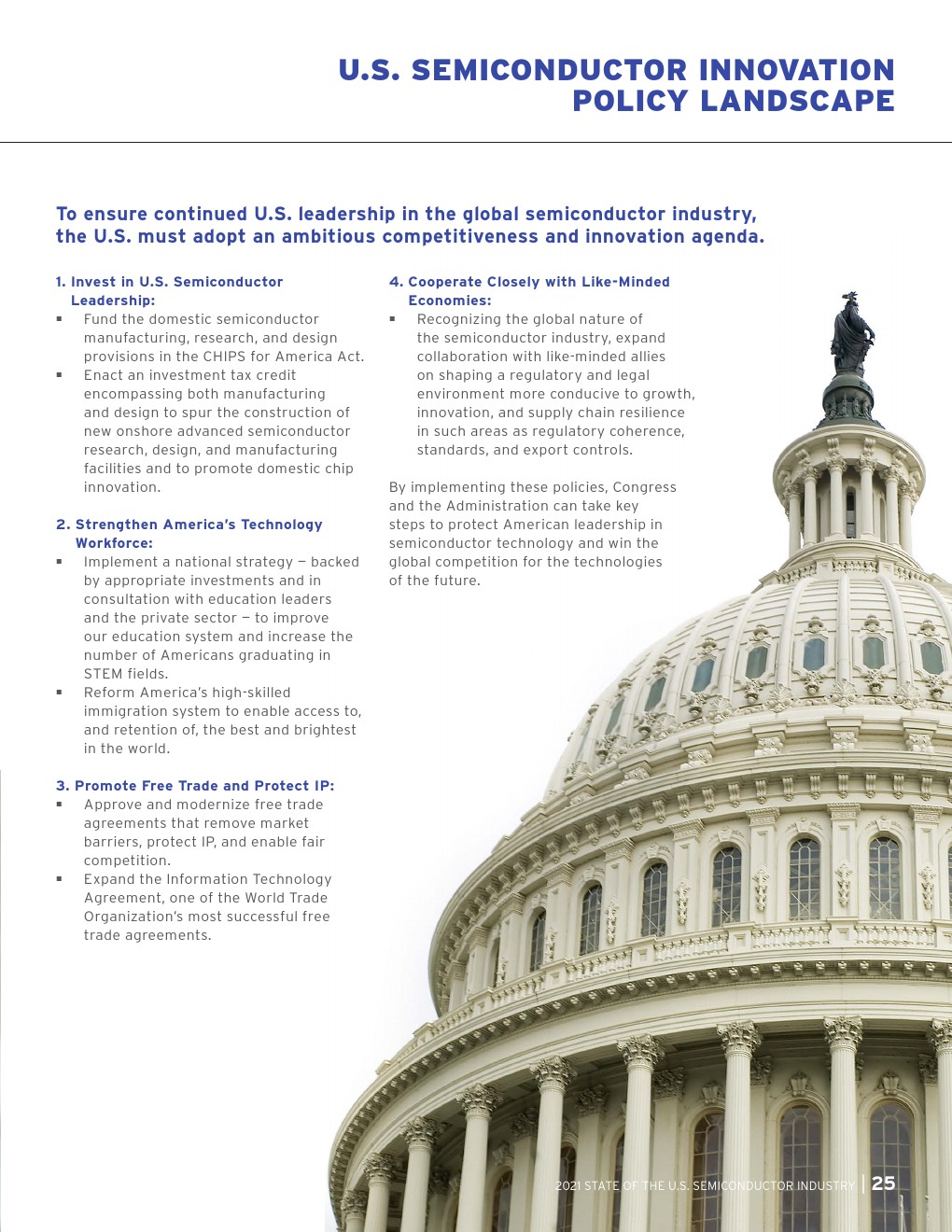 U.S. SEMICONDUCTOR INNOVATION POLICY LANDSCAPE

To ensure continued U.S. leadership in the global semiconductor industry, the U.S. must adopt an ambitious competitiveness and innovation agenda.

1. Invest in U.S. Semiconductor Leadership:
▪ Fund the domestic semiconductor manufacturing, research, and design provisions in the CHIPS for America Act.
▪ Enact an investment tax credit encompassing both manufacturing and design to spur the construction of new onshore advanced semiconductor research, design, and manufacturing facilities and to promote domestic chip innovation.

2. Strengthen America's Technology Workforce:
▪ Implement a national strategy — backed by appropriate investments and in consultation with education leaders and the private sector — to improve our education system and increase the number of Americans graduating in STEM fields.
▪ Reform America's high-skilled immigration system to enable access to, and retention of, the best and brightest in the world.

3. Promote Free Trade and Protect IP:
▪ Approve and modernize free trade agreements that remove market barriers, protect IP, and enable fair competition.
▪ Expand the Information Technology Agreement, one of the World Trade Organization's most successful free trade agreements.

4. Cooperate Closely with Like-Minded Economies:
▪ Recognizing the global nature of the semiconductor industry, expand collaboration with like-minded allies on shaping a regulatory and legal environment more conducive to growth, innovation, and supply chain resilience in such areas as regulatory coherence, standards, and export controls.

By implementing these policies, Congress and the Administration can take key steps to protect American leadership in semiconductor technology and win the global competition for the technologies of the future.

2021 STATE OF THE U.S. SEMICONDUCTOR INDUSTRY | 25